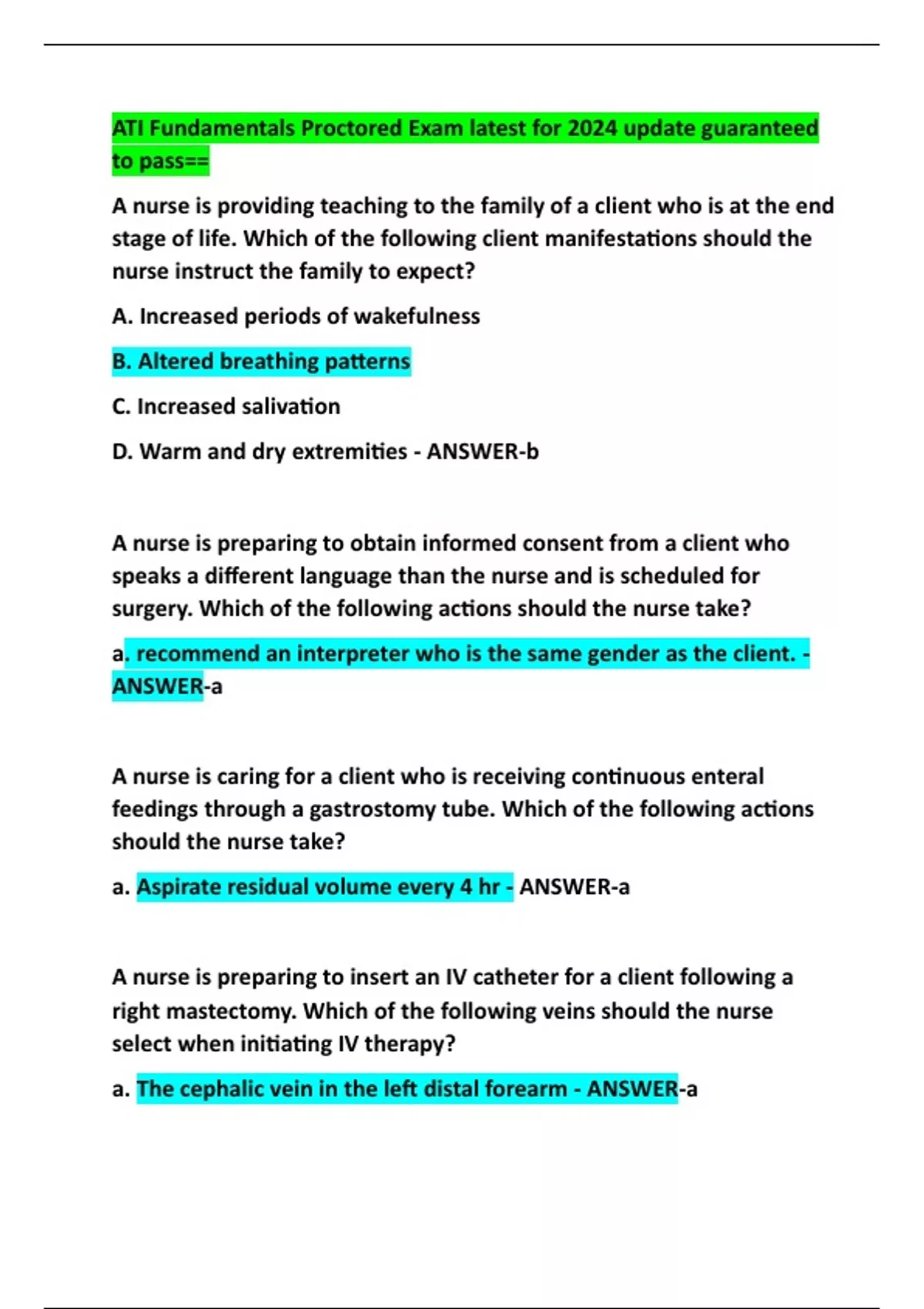 ATI Fundamentals Proctored Exam latest for 2024 update guaranteed to pass==

A nurse is providing teaching to the family of a client who is at the end stage of life. Which of the following client manifestations should the nurse instruct the family to expect?

A. Increased periods of wakefulness

B. Altered breathing patterns

C. Increased salivation

D. Warm and dry extremities - ANSWER-b

A nurse is preparing to obtain informed consent from a client who speaks a different language than the nurse and is scheduled for surgery. Which of the following actions should the nurse take?

a. recommend an interpreter who is the same gender as the client. - ANSWER-a

A nurse is caring for a client who is receiving continuous enteral feedings through a gastrostomy tube. Which of the following actions should the nurse take?

a. Aspirate residual volume every 4 hr - ANSWER-a

A nurse is preparing to insert an IV catheter for a client following a right mastectomy. Which of the following veins should the nurse select when initiating IV therapy?

a. The cephalic vein in the left distal forearm - ANSWER-a